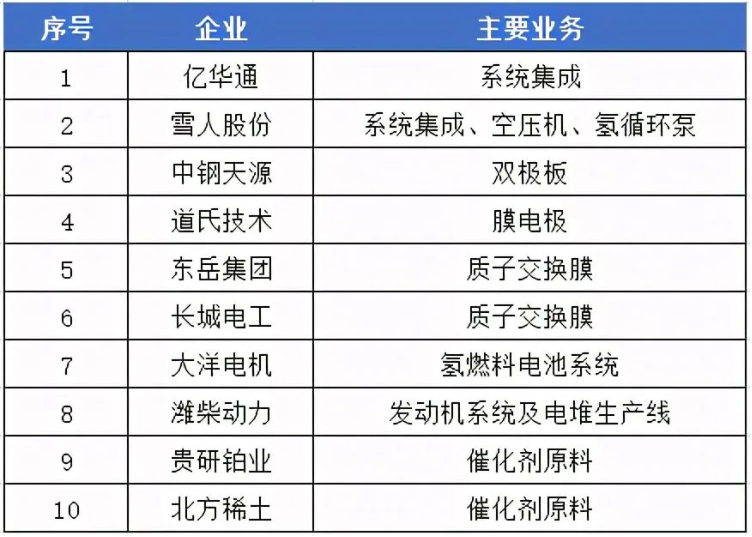 | 序号 | 企业 | 主要业务 |
|---|---|---|
| 1 | 亿华通 | 系统集成 |
| 2 | 雪人股份 | 系统集成、空压机、氢循环泵 |
| 3 | 中钢天源 | 双极板 |
| 4 | 道氏技术 | 膜电极 |
| 5 | 东岳集团 | 质子交换膜 |
| 6 | 长城电工 | 质子交换膜 |
| 7 | 大洋电机 | 氢燃料电池系统 |
| 8 | 潍柴动力 | 发动机系统及电堆生产线 |
| 9 | 贵研铂业 | 催化剂原料 |
| 10 | 北方稀土 | 催化剂原料 |